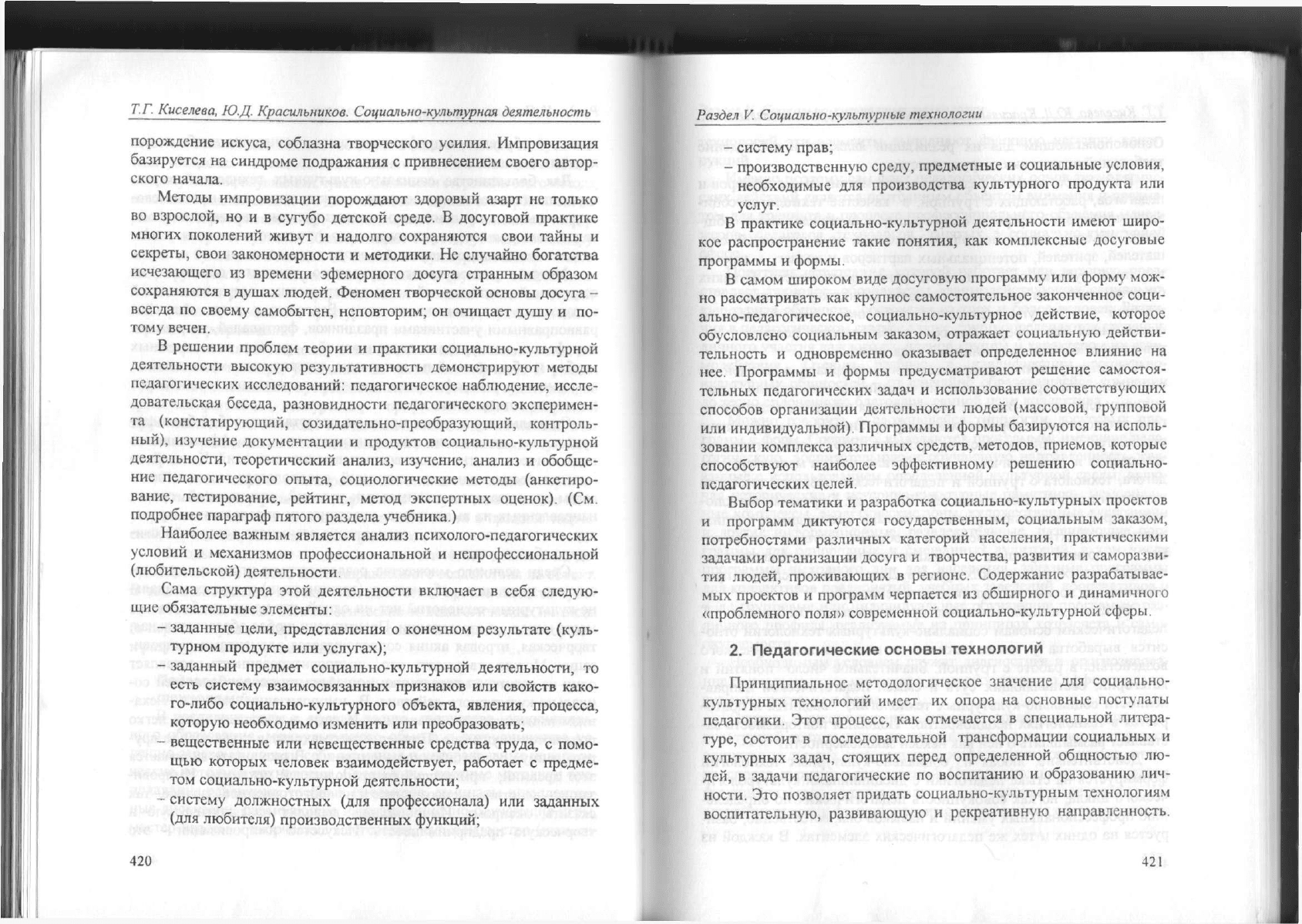 Т.Г. Киселева, Ю.Д. Красильников. Социально-культурная деятельность

порождение искуса, соблазна творческого усилия. Импровизация базируется на синдроме подражания с привнесением своего авторского начала.

Методы импровизации порождают здоровый азарт не только во взрослой, но и в сугубо детской среде. В досуговой практике многих поколений живут и надолго сохраняются свои тайны и секреты, свои закономерности и методики. Не случайно богатства исчезающего из времени эфемерного досуга странным образом сохраняются в душах людей. Феномен творческой основы досуга – всегда по своему самобытен, неповторим; он очищает душу и потому вечен.

В решении проблем теории и практики социально-культурной деятельности высокую результативность демонстрируют методы педагогических исследований: педагогическое наблюдение, исследовательская беседа, разновидности педагогического эксперимента (констатирующий, созидательно-преобразующий, контрольный), изучение документации и продуктов социально-культурной деятельности, теоретический анализ, изучение, анализ и обобщение педагогического опыта, социологические методы (анкетирование, тестирование, рейтинг, метод экспертных оценок). (См. подробнее параграф пятого раздела учебника.)

Наиболее важным является анализ психолого-педагогических условий и механизмов профессиональной и непрофессиональной (любительской) деятельности.

Сама структура этой деятельности включает в себя следующие обязательные элементы:

– заданные цели, представления о конечном результате (культурном продукте или услугах);

– заданный предмет социально-культурной деятельности, то есть систему взаимосвязанных признаков или свойств какого-либо социально-культурного объекта, явления, процесса, которую необходимо изменить или преобразовать;

– вещественные или невещественные средства труда, с помощью которых человек взаимодействует, работает с предметом социально-культурной деятельности;

– систему должностных (для профессионала) или заданных (для любителя) производственных функций;

420

Раздел V. Социально-культурные технологии

– систему прав;

– производственную среду, предметные и социальные условия, необходимые для производства культурного продукта или услуг.

В практике социально-культурной деятельности имеют широкое распространение такие понятия, как комплексные досуговые программы и формы.

В самом широком виде досуговую программу или форму можно рассматривать как крупное самостоятельное законченное социально-педагогическое, социально-культурное действие, которое обусловлено социальным заказом, отражает социальную действительность и одновременно оказывает определенное влияние на нее. Программы и формы предусматривают решение самостоятельных педагогических задач и использование соответствующих способов организации деятельности людей (массовой, групповой или индивидуальной). Программы и формы базируются на использовании комплекса различных средств, методов, приемов, которые способствуют наиболее эффективному решению социально-педагогических целей.

Выбор тематики и разработка социально-культурных проектов и программ диктуются государственным, социальным заказом, потребностями различных категорий населения, практическими задачами организации досуга и творчества, развития и саморазвития людей, проживающих в регионе. Содержание разрабатываемых проектов и программ черпается из обширного и динамичного «проблемного поля» современной социально-культурной сферы.

2. Педагогические основы технологий

Принципиальное методологическое значение для социально-культурных технологий имеет их опора на основные постулаты педагогики. Этот процесс, как отмечается в специальной литературе, состоит в последовательной трансформации социальных и культурных задач, стоящих перед определенной общностью людей, в задачи педагогические по воспитанию и образованию личности. Это позволяет придать социально-культурным технологиям воспитательную, развивающую и рекреативную направленность.

421